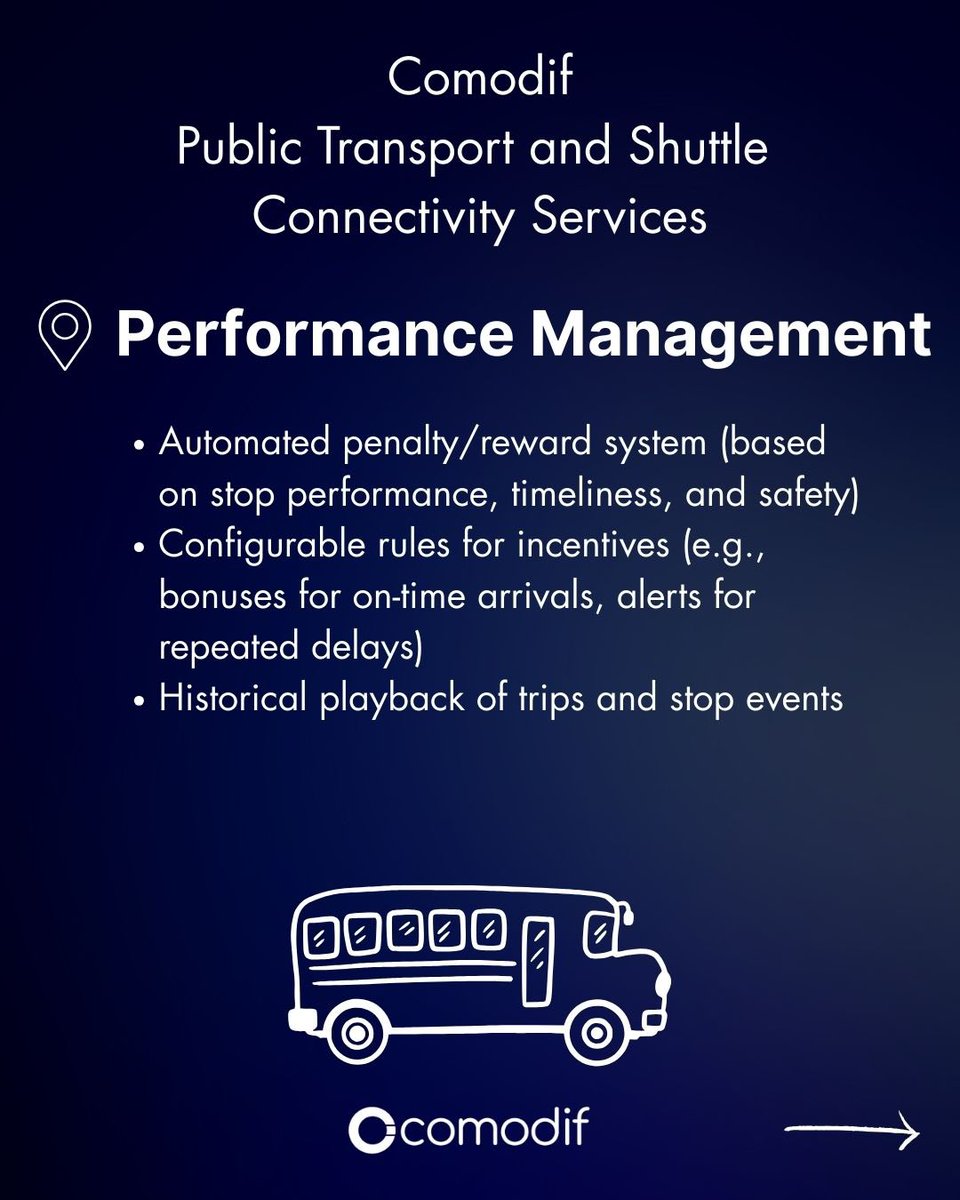 Comodif
Public Transport and Shuttle Connectivity Services

Performance Management

• Automated penalty/reward system (based on stop performance, timeliness, and safety)
• Configurable rules for incentives (e.g., bonuses for on-time arrivals, alerts for repeated delays)
• Historical playback of trips and stop events

comodif